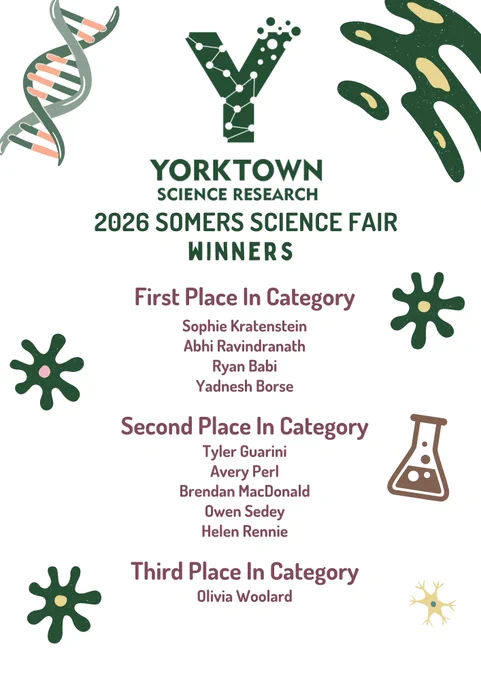 YORKTOWN
SCIENCE RESEARCH
2026 SOMERS SCIENCE FAIR
WINNERS

First Place In Category
Sophie Kratenstein
Abhi Ravindranath
Ryan Babi
Yadnesh Borse

Second Place In Category
Tyler Guarini
Avery Perl
Brendan MacDonald
Owen Sedey
Helen Rennie

Third Place In Category
Olivia Woolard